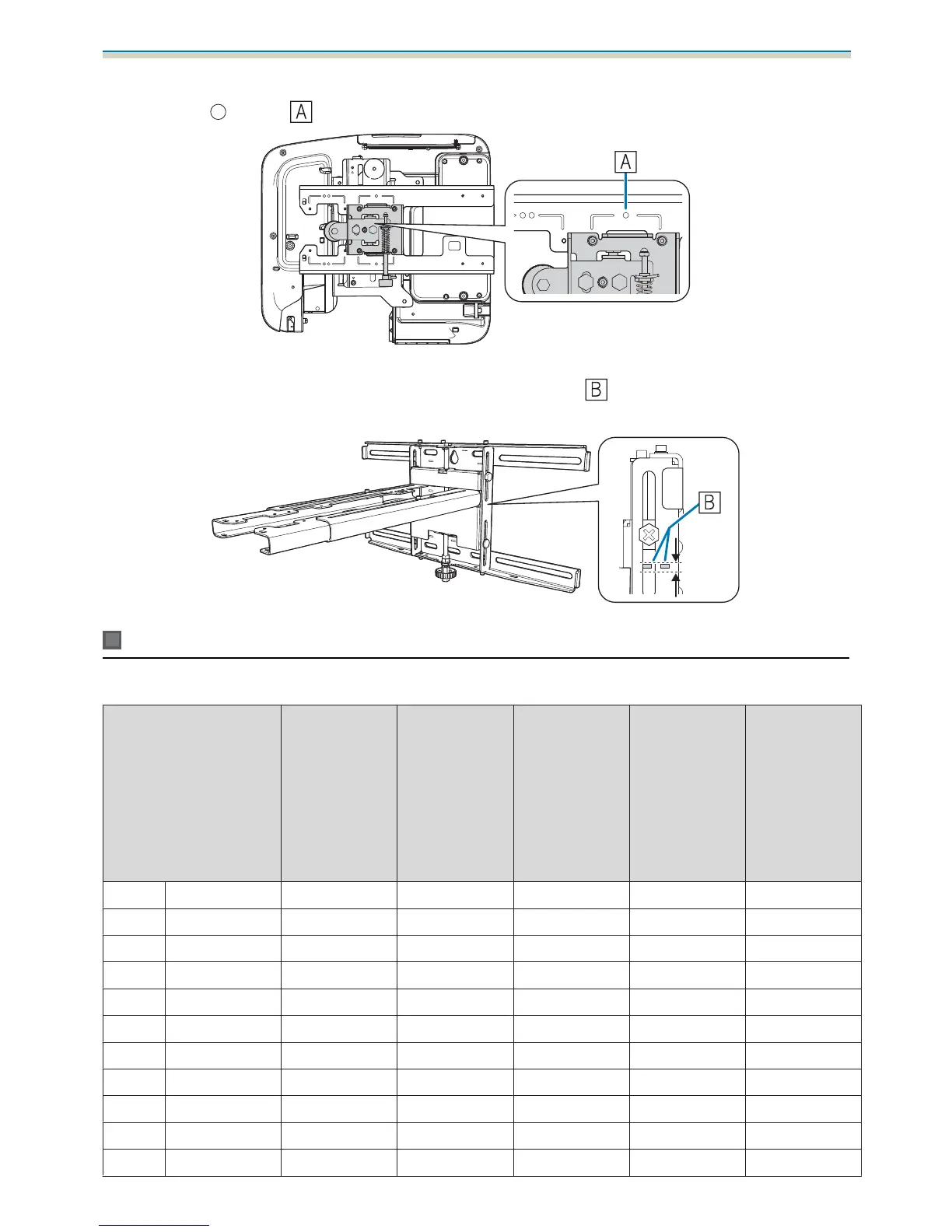 A

A

B

B